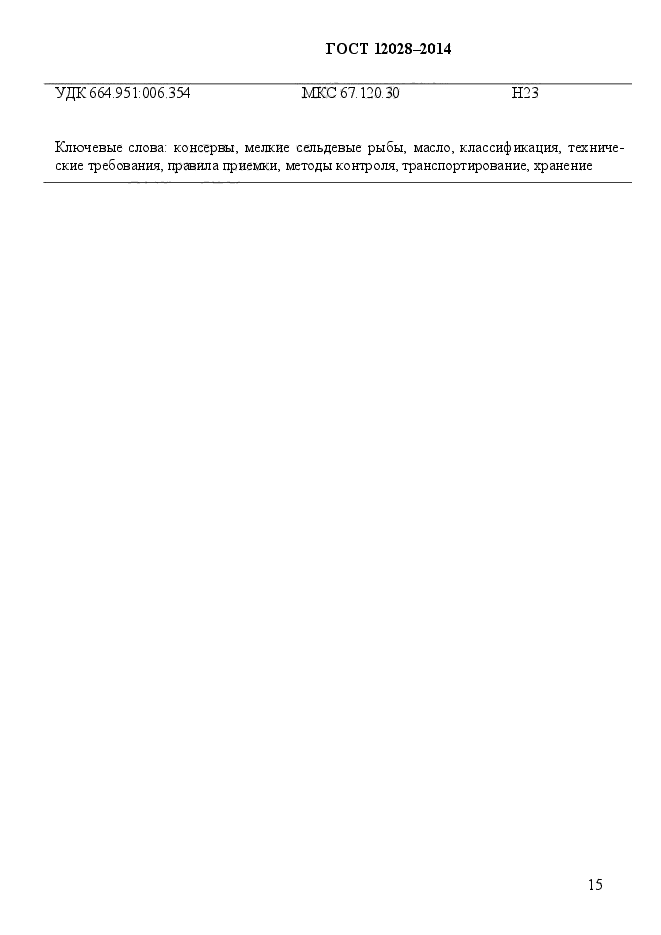 ГОСТ 12028–2014

УДК 664.951:006.354 МКС 67.120.30 Н23

Ключевые слова: консервы, мелкие сельдевые рыбы, масло, классификация, технические требования, правила приемки, методы контроля, транспортирование, хранение

15